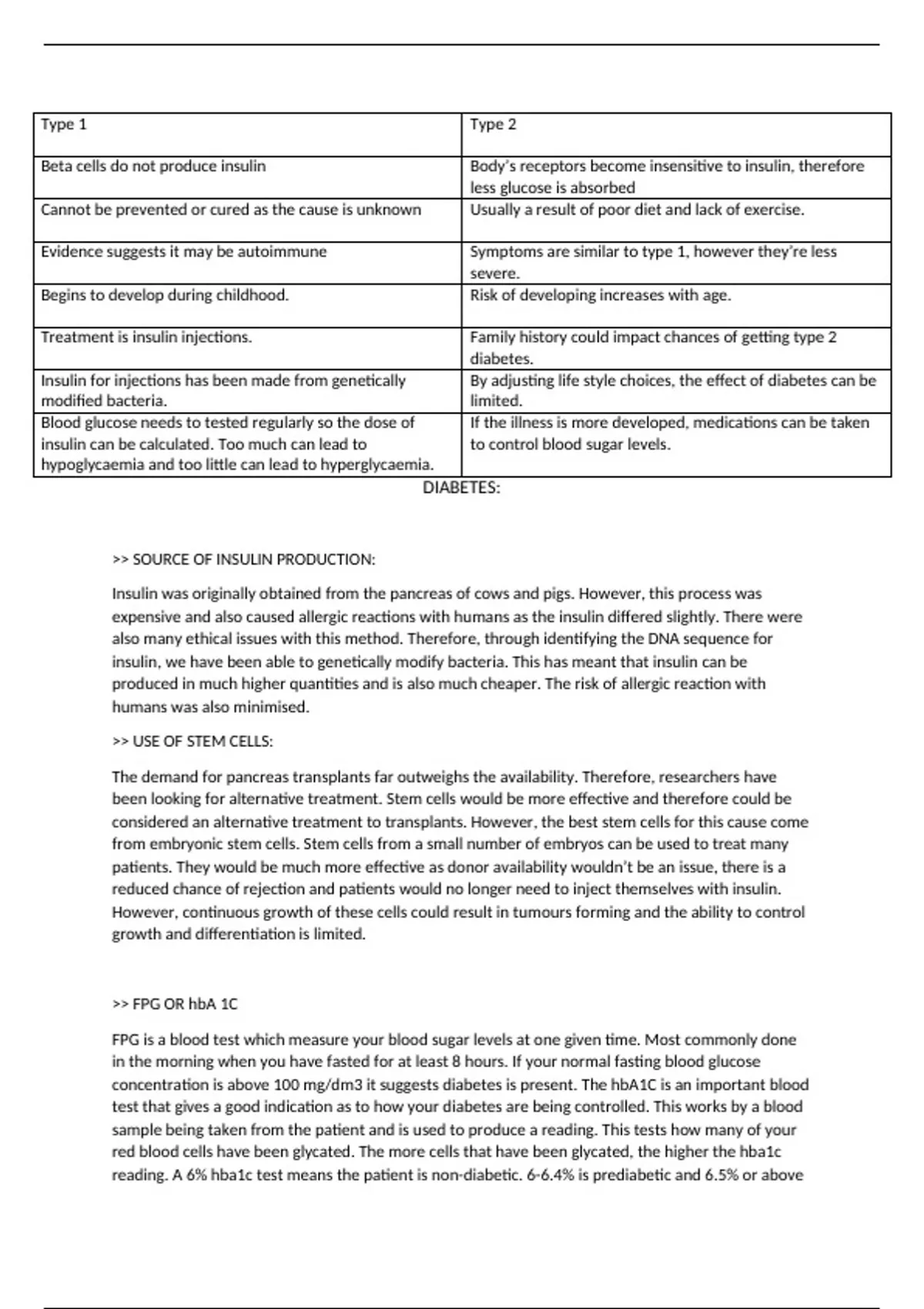 | Type 1 | Type 2 |
|---|---|
| Beta cells do not produce insulin | Body's receptors become insensitive to insulin, therefore less glucose is absorbed |
| Cannot be prevented or cured as the cause is unknown | Usually a result of poor diet and lack of exercise. |
| Evidence suggests it may be autoimmune | Symptoms are similar to type 1, however they're less severe. |
| Begins to develop during childhood. | Risk of developing increases with age. |
| Treatment is insulin injections. | Family history could impact chances of getting type 2 diabetes. |
| Insulin for injections has been made from genetically modified bacteria. | By adjusting life style choices, the effect of diabetes can be limited. |
| Blood glucose needs to tested regularly so the dose of insulin can be calculated. Too much can lead to hypoglycaemia and too little can lead to hyperglycaemia. | If the illness is more developed, medications can be taken to control blood sugar levels. |

DIABETES:

>> SOURCE OF INSULIN PRODUCTION:

Insulin was originally obtained from the pancreas of cows and pigs. However, this process was expensive and also caused allergic reactions with humans as the insulin differed slightly. There were also many ethical issues with this method. Therefore, through identifying the DNA sequence for insulin, we have been able to genetically modify bacteria. This has meant that insulin can be produced in much higher quantities and is also much cheaper. The risk of allergic reaction with humans was also minimised.

>> USE OF STEM CELLS:

The demand for pancreas transplants far outweighs the availability. Therefore, researchers have been looking for alternative treatment. Stem cells would be more effective and therefore could be considered an alternative treatment to transplants. However, the best stem cells for this cause come from embryonic stem cells. Stem cells from a small number of embryos can be used to treat many patients. They would be much more effective as donor availability wouldn't be an issue, there is a reduced chance of rejection and patients would no longer need to inject themselves with insulin. However, continuous growth of these cells could result in tumours forming and the ability to control growth and differentiation is limited.

>> FPG OR hbA 1C

FPG is a blood test which measure your blood sugar levels at one given time. Most commonly done in the morning when you have fasted for at least 8 hours. If your normal fasting blood glucose concentration is above 100 mg/dm3 it suggests diabetes is present. The hbA1C is an important blood test that gives a good indication as to how your diabetes are being controlled. This works by a blood sample being taken from the patient and is used to produce a reading. This tests how many of your red blood cells have been glycated. The more cells that have been glycated, the higher the hba1c reading. A 6% hba1c test means the patient is non-diabetic. 6-6.4% is prediabetic and 6.5% or above